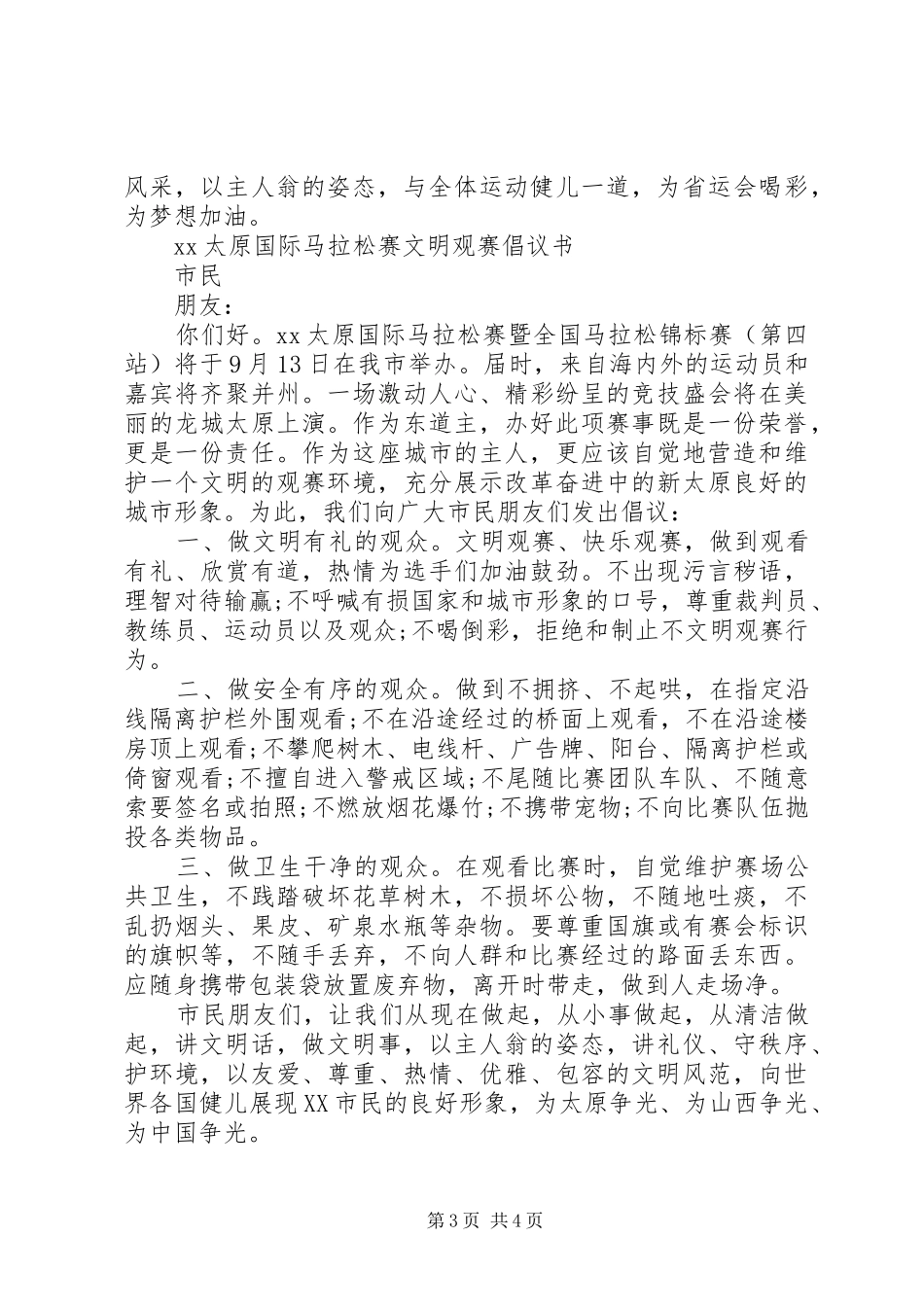 风采，以主人翁的姿态，与全体运动健儿一道，为省运会喝彩，为梦想加油。

xx 太原国际马拉松赛文明观赛倡议书

市民

朋友：

你们好。xx 太原国际马拉松赛暨全国马拉松锦标赛（第四站）将于 9 月 13 日在我市举办。届时，来自海内外的运动员和嘉宾将齐聚并州。一场激动人心、精彩纷呈的竞技盛会将在美丽的龙城太原上演。作为东道主，办好此项赛事既是一份荣誉，更是一份责任。作为这座城市的主人，更应该自觉地营造和维护一个文明的观赛环境，充分展示改革奋进中的新太原良好的城市形象。为此，我们向广大市民朋友们发出倡议：

一、做文明有礼的观众。文明观赛、快乐观赛，做到观看有礼、欣赏有道，热情为选手们加油鼓劲。不出现污言秽语，理智对待输赢;不呼喊有损国家和城市形象的口号，尊重裁判员、教练员、运动员以及观众;不喝倒彩，拒绝和制止不文明观赛行为。

二、做安全有序的观众。做到不拥挤、不起哄，在指定沿线隔离护栏外围观看;不在沿途经过的桥面上观看，不在沿途楼房顶上观看;不攀爬树木、电线杆、广告牌、阳台、隔离护栏或倚窗观看;不擅自进入警戒区域;不尾随比赛团队车队、不随意索要签名或拍照;不燃放烟花爆竹;不携带宠物;不向比赛队伍抛投各类物品。

三、做卫生干净的观众。在观看比赛时，自觉维护赛场公共卫生，不践踏破坏花草树木，不损坏公物，不随地吐痰，不乱扔烟头、果皮、矿泉水瓶等杂物。要尊重国旗或有赛会标识的旗帜等，不随手丢弃，不向人群和比赛经过的路面丢东西。应随身携带包装袋放置废弃物，离开时带走，做到人走场净。

市民朋友们，让我们从现在做起，从小事做起，从清洁做起，讲文明话，做文明事，以主人翁的姿态，讲礼仪、守秩序、护环境，以友爱、尊重、热情、优雅、包容的文明风范，向世界各国健儿展现 XX 市民的良好形象，为太原争光、为山西争光、为中国争光。

第 3 页 共 4 页